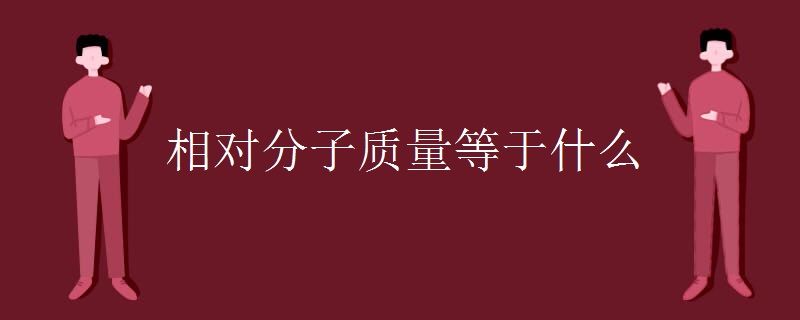 相对分子质量等于什么